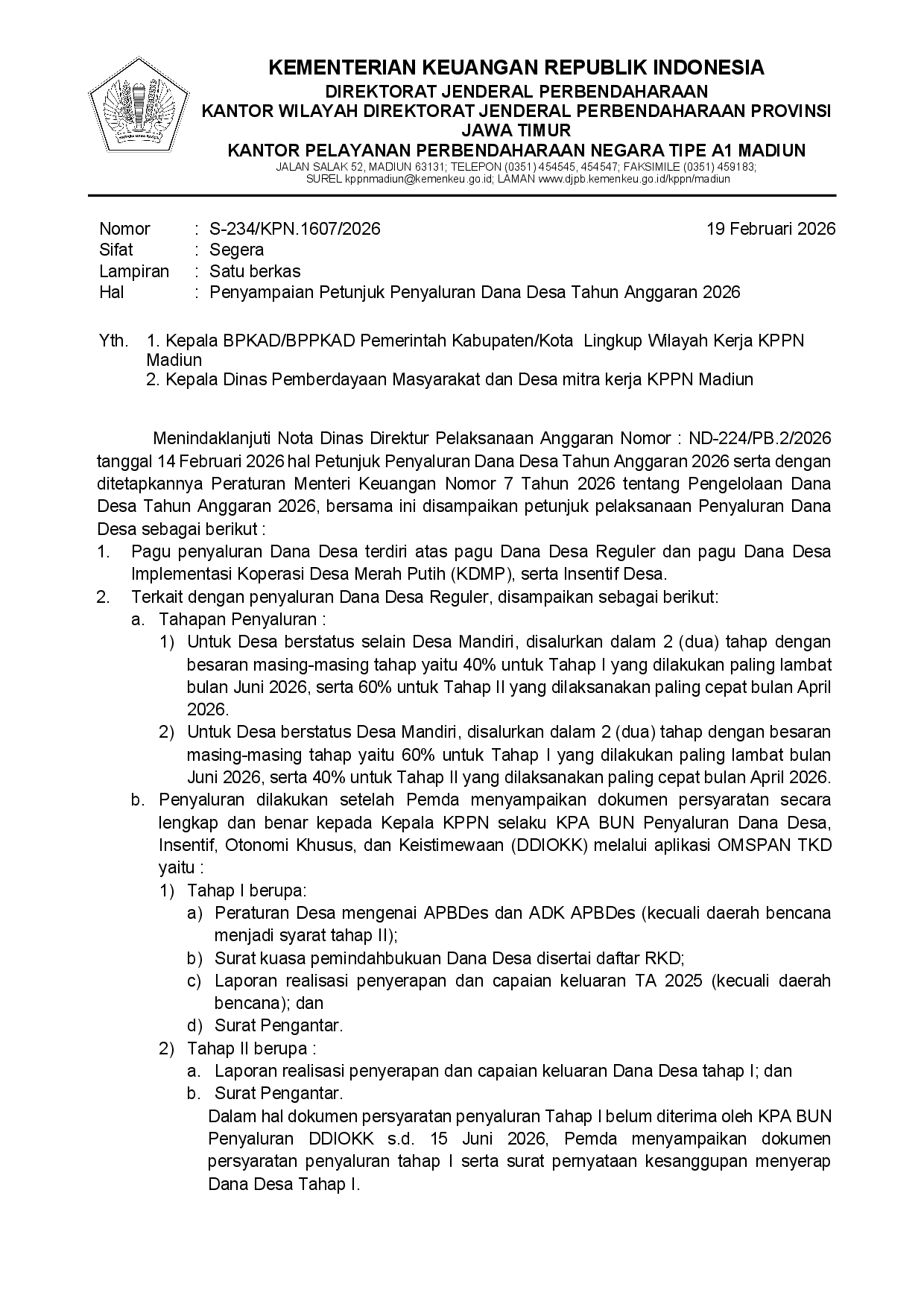 KEMENTERIAN KEUANGAN REPUBLIK INDONESIA
DIREKTORAT JENDERAL PERBENDAHARAAN
KANTOR WILAYAH DIREKTORAT JENDERAL PERBENDAHARAAN PROVINSI JAWA TIMUR
KANTOR PELAYANAN PERBENDAHARAAN NEGARA TIPE A1 MADIUN
JALAN SALAK 52, MADIUN 63131; TELEPON (0351) 454545, 454547; FAKSIMILE (0351) 459183; SUREL kppnmadiun@kemenkeu.go.id; LAMAN www.djpb.kemenkeu.go.id/kppn/madiun

Nomor : S-234/KPN.1607/2026 19 Februari 2026
Sifat : Segera
Lampiran : Satu berkas
Hal : Penyampaian Petunjuk Penyaluran Dana Desa Tahun Anggaran 2026

Yth. 1. Kepala BPKAD/BPPKAD Pemerintah Kabupaten/Kota Lingkup Wilayah Kerja KPPN Madiun
2. Kepala Dinas Pemberdayaan Masyarakat dan Desa mitra kerja KPPN Madiun

Menindaklanjuti Nota Dinas Direktur Pelaksanaan Anggaran Nomor : ND-224/PB.2/2026 tanggal 14 Februari 2026 hal Petunjuk Penyaluran Dana Desa Tahun Anggaran 2026 serta dengan ditetapkannya Peraturan Menteri Keuangan Nomor 7 Tahun 2026 tentang Pengelolaan Dana Desa Tahun Anggaran 2026, bersama ini disampaikan petunjuk pelaksanaan Penyaluran Dana Desa sebagai berikut :
1. Pagu penyaluran Dana Desa terdiri atas pagu Dana Desa Reguler dan pagu Dana Desa Implementasi Koperasi Desa Merah Putih (KDMP), serta Insentif Desa.
2. Terkait dengan penyaluran Dana Desa Reguler, disampaikan sebagai berikut:
a. Tahapan Penyaluran :
1) Untuk Desa berstatus selain Desa Mandiri, disalurkan dalam 2 (dua) tahap dengan besaran masing-masing tahap yaitu 40% untuk Tahap I yang dilakukan paling lambat bulan Juni 2026, serta 60% untuk Tahap II yang dilaksanakan paling cepat bulan April 2026.
2) Untuk Desa berstatus Desa Mandiri, disalurkan dalam 2 (dua) tahap dengan besaran masing-masing tahap yaitu 60% untuk Tahap I yang dilakukan paling lambat bulan Juni 2026, serta 40% untuk Tahap II yang dilaksanakan paling cepat bulan April 2026.
b. Penyaluran dilakukan setelah Pemda menyampaikan dokumen persyaratan secara lengkap dan benar kepada Kepala KPPN selaku KPA BUN Penyaluran Dana Desa, Insentif, Otonomi Khusus, dan Keistimewaan (DDIOKK) melalui aplikasi OMSPAN TKD yaitu :
1) Tahap I berupa:
a) Peraturan Desa mengenai APBDes dan ADK APBDes (kecuali daerah bencana menjadi syarat tahap II);
b) Surat kuasa pemindahbukuan Dana Desa disertai daftar RKD;
c) Laporan realisasi penyerapan dan capaian keluaran TA 2025 (kecuali daerah bencana); dan
d) Surat Pengantar.
2) Tahap II berupa :
a. Laporan realisasi penyerapan dan capaian keluaran Dana Desa tahap I; dan
b. Surat Pengantar.
Dalam hal dokumen persyaratan penyaluran Tahap I belum diterima oleh KPA BUN Penyaluran DDIOKK s.d. 15 Juni 2026, Pemda menyampaikan dokumen persyaratan penyaluran tahap I serta surat pernyataan kesanggupan menyerap Dana Desa Tahap I.